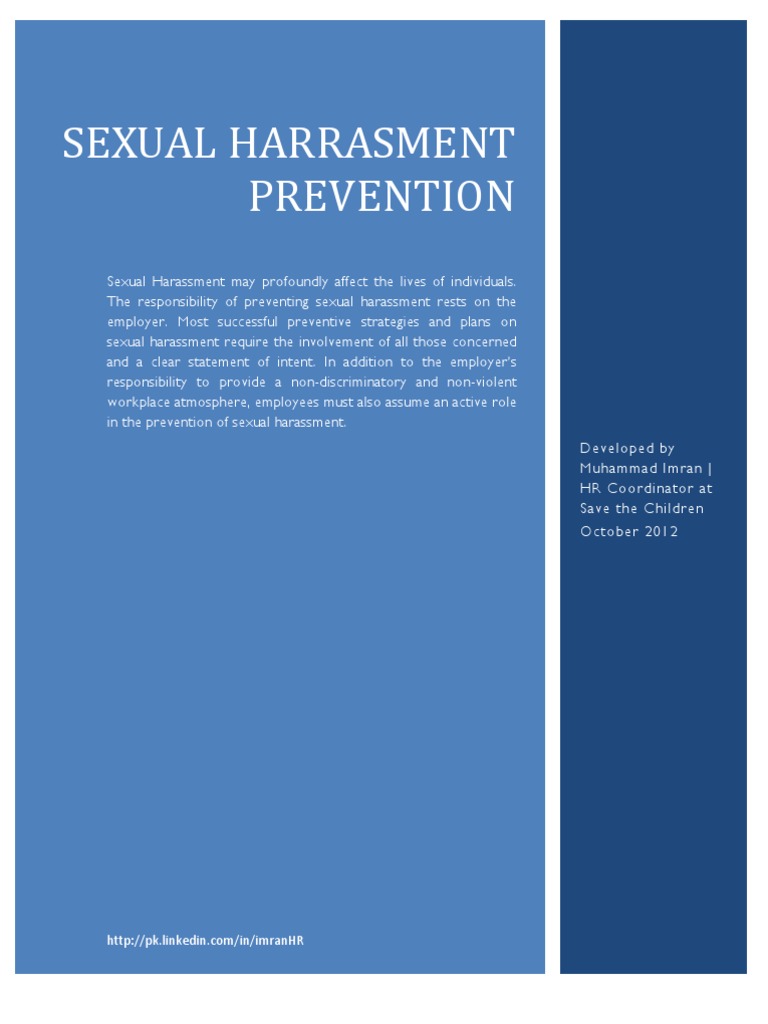 SEXUAL HARRASMENT PREVENTION

Sexual Harassment may profoundly affect the lives of individuals. The responsibility of preventing sexual harassment rests on the employer. Most successful preventive strategies and plans on sexual harassment require the involvement of all those concerned and a clear statement of intent. In addition to the employer's responsibility to provide a non-discriminatory and non-violent workplace atmosphere, employees must also assume an active role in the prevention of sexual harassment.

http://pk.linkedin.com/in/imranHR

Developed by Muhammad Imran | HR Coordinator at Save the Children

October 2012